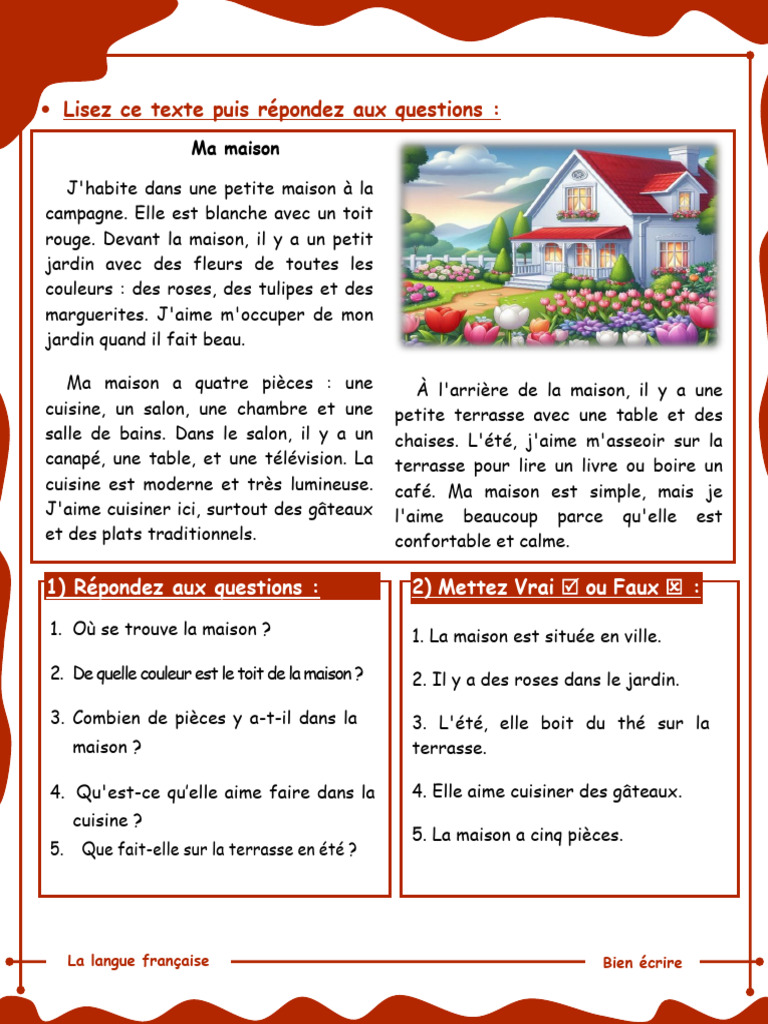 • Lisez ce texte puis répondez aux questions :

Ma maison

J'habite dans une petite maison à la campagne. Elle est blanche avec un toit rouge. Devant la maison, il y a un petit jardin avec des fleurs de toutes les couleurs : des roses, des tulipes et des marguerites. J'aime m'occuper de mon jardin quand il fait beau.

Ma maison a quatre pièces : une cuisine, un salon, une chambre et une salle de bains. Dans le salon, il y a un canapé, une table, et une télévision. La cuisine est moderne et très lumineuse. J'aime cuisiner ici, surtout des gâteaux et des plats traditionnels.

À l'arrière de la maison, il y a une petite terrasse avec une table et des chaises. L'été, j'aime m'asseoir sur la terrasse pour lire un livre ou boire un café. Ma maison est simple, mais je l'aime beaucoup parce qu'elle est confortable et calme.

1) Répondez aux questions :

1. Où se trouve la maison ?
2. De quelle couleur est le toit de la maison ?
3. Combien de pièces y a-t-il dans la maison ?
4. Qu'est-ce qu'elle aime faire dans la cuisine ?
5. Que fait-elle sur la terrasse en été ?

2) Mettez Vrai ☑ ou Faux ☒ :

1. La maison est située en ville.
2. Il y a des roses dans le jardin.
3. L'été, elle boit du thé sur la terrasse.
4. Elle aime cuisiner des gâteaux.
5. La maison a cinq pièces.

La langue française

Bien écrire